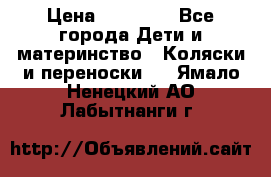 Цена Все города Дети и материнство Коляски и переноски Ямало Ненецкий АО Лабытнанги г

http://Объявлений.сайт